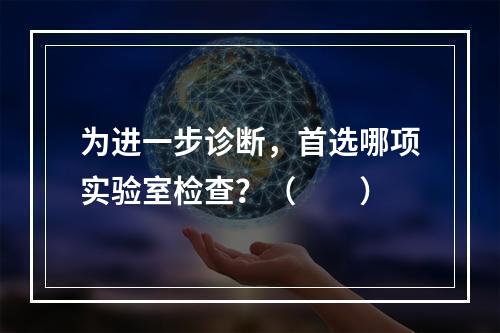 为进一步诊断，首选哪项实验室检查？（　　）